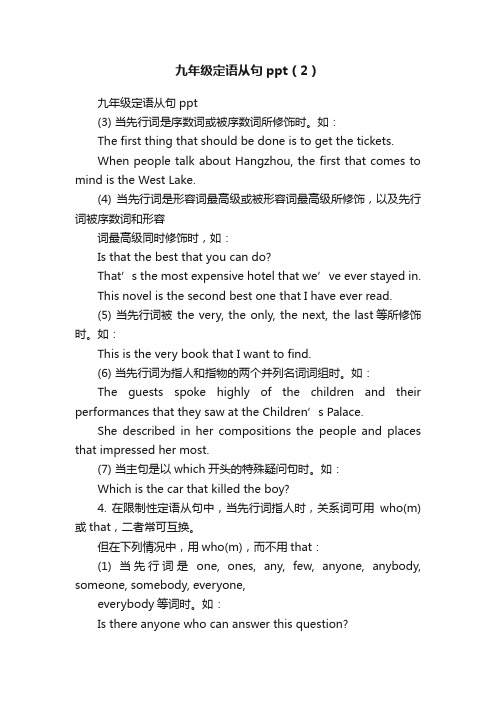 九年级定语从句 ppt（2）

九年级定语从句 ppt

(3) 当先行词是序数词或被序数词所修饰时。如：

The first thing that should be done is to get the tickets.

When people talk about Hangzhou, the first that comes to mind is the West Lake.

(4) 当先行词是形容词最高级或被形容词最高级所修饰，以及先行词被序数词和形容

词最高级同时修饰时，如：

Is that the best that you can do?

That’s the most expensive hotel that we’ve ever stayed in.

This novel is the second best one that I have ever read.

(5) 当先行词被 the very, the only, the next, the last 等所修饰时。如：

This is the very book that I want to find.

(6) 当先行词为指人和指物的两个并列名词词组时。如：

The guests spoke highly of the children and their performances that they saw at the Children’s Palace.

She described in her compositions the people and places that impressed her most.

(7) 当主句是以 which 开头的特殊疑问句时。如：

Which is the car that killed the boy?

4. 在限制性定语从句中，当先行词指人时，关系词可用 who(m) 或 that，二者常可互换。

但在下列情况中，用 who(m)，而不用 that：

(1) 当先行词是 one, ones, any, few, anyone, anybody, someone, somebody, everyone,

everybody 等词时。如：

Is there anyone who can answer this question?